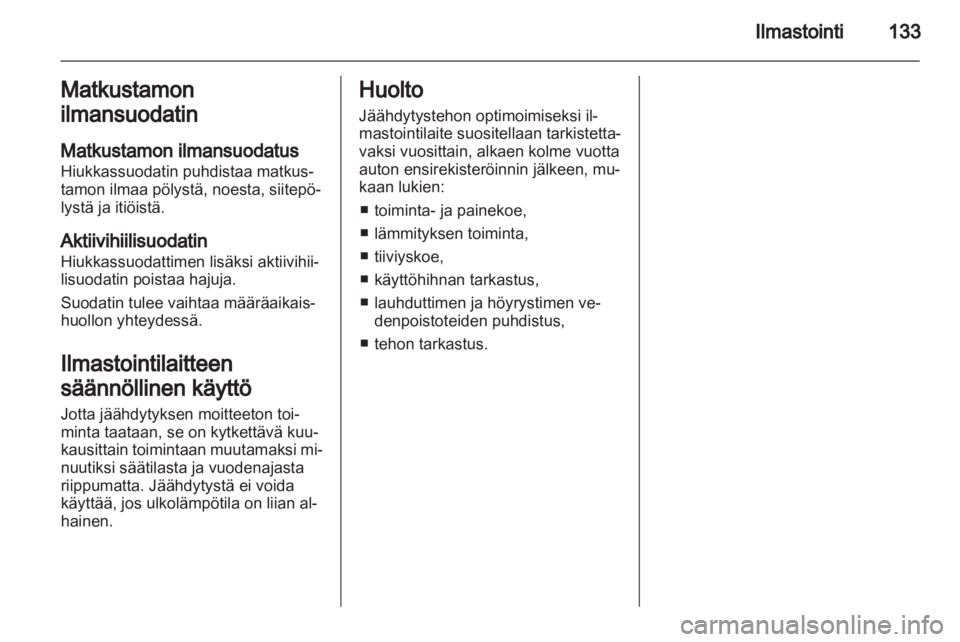 Ilmastointi 133

Matkustamon ilmansuodatin

Matkustamon ilmansuodatus
Hiukkassuodatin puhdistaa matkustamon ilmaa pölystä, noesta, siitepölystä ja itiöistä.

Aktiivihiilisuodatin
Hiukkassuodattimen lisäksi aktiivihiilisuodatin poistaa hajuja.

Suodatin tulee vaihtaa määräaikaishuollon yhteydessä.

Ilmastointilaitteen säännöllinen käyttö

Jotta jäähdytyksen moitteeton toiminta taataan, se on kytkettävä kuukausittain toimintaan muutamaksi minuutiksi säätilasta ja vuodenajasta riippumatta. Jäähdytystä ei voida käyttää, jos ulkolämpötila on liian alhainen.

Huolto
Jäähdytystehon optimoimiseksi ilmastointilaite suositellaan tarkistettavaksi vuosittain, alkaen kolme vuotta auton ensirekisteröinnin jälkeen, mukaan lukien:

■ toiminta- ja painekoe,
■ lämmityksen toiminta,
■ tiiviyskoe,
■ käyttöhihnan tarkastus,
■ lauhduttimen ja höyrystimen vedenpoistoteiden puhdistus,
■ tehon tarkastus.

carmanualsonline.info